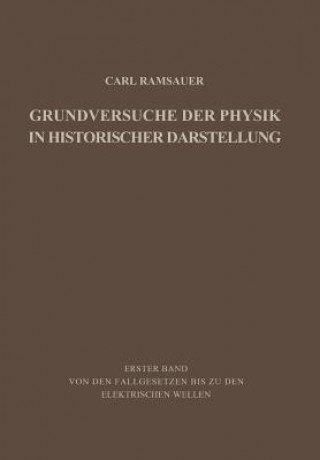 CARL RAMSAUER

GRUNDVERSUCHE DER PHYSIK IN HISTORISCHER DARSTELLUNG

ERSTER BAND
VON DEN FALLGESETZEN BIS ZU DEN ELEKTRISCHEN WELLEN